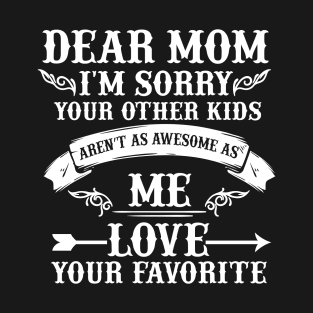 DEAR MOM
I'M SORRY
YOUR OTHER KIDS
AREN'T AS AWESOME AS
ME
LOVE
YOUR FAVORITE